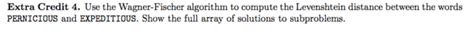 **Extra Credit 4.** Use the Wagner-Fischer algorithm to compute the Levenshtein distance between the words PERNICIOUS and EXPEDITIOUS. Show the full array of solutions to subproblems.